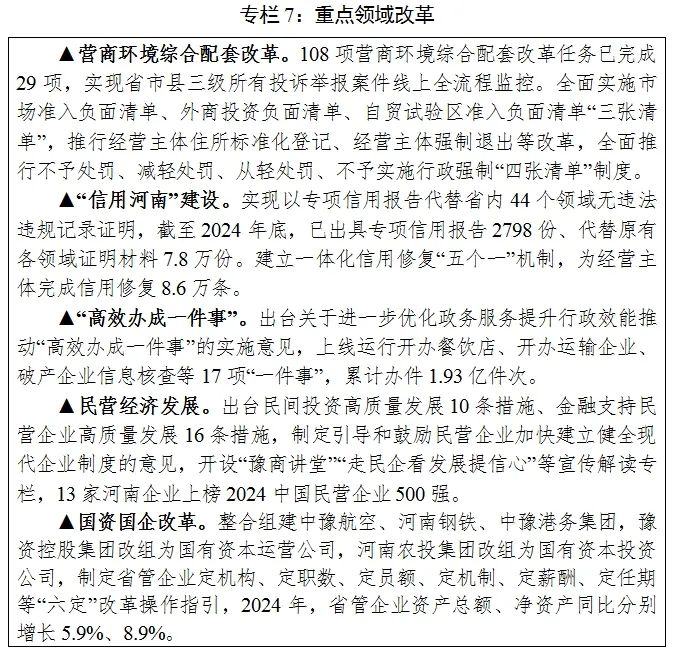 专栏7：重点领域改革

▲营商环境综合配套改革。108项营商环境综合配套改革任务已完成29项，实现省市县三级所有投诉举报案件线上全流程监控。全面实施市场准入负面清单、外商投资负面清单、自贸试验区准入负面清单“三张清单”，推行经营主体住所标准化登记、经营主体强制退出等改革，全面推行不予处罚、减轻处罚、从轻处罚、不予实施行政强制“四张清单”制度。

▲“信用河南”建设。实现以专项信用报告代替省内44个领域无违法违规记录证明，截至2024年底，已出具专项信用报告2798份、代替原有各领域证明材料7.8万份。建立一体化信用修复“五个一”机制，为经营主体完成信用修复8.6万条。

▲“高效办成一件事”。出台关于进一步优化政务服务提升行政效能推动“高效办成一件事”的实施意见，上线运行开办餐饮店、开办运输企业、破产企业信息核查等17项“一件事”，累计办件1.93亿件次。

▲民营经济发展。出台民间投资高质量发展10条措施、金融支持民营企业高质量发展16条措施，制定引导和鼓励民营企业加快建立健全现代企业制度的意见，开设“豫商讲堂”“走民企看发展提信心”等宣传解读专栏，13家河南企业上榜2024中国民营企业500强。

▲国资国企改革。整合组建中豫航空、河南钢铁、中豫港务集团，豫资控股集团改组为国有资本运营公司，河南农投集团改组为国有资本投资公司，制定省管企业定机构、定职数、定员额、定机制、定薪酬、定任期等“六定”改革操作指引，2024年，省管企业资产总额、净资产同比分别增长5.9%、8.9%。